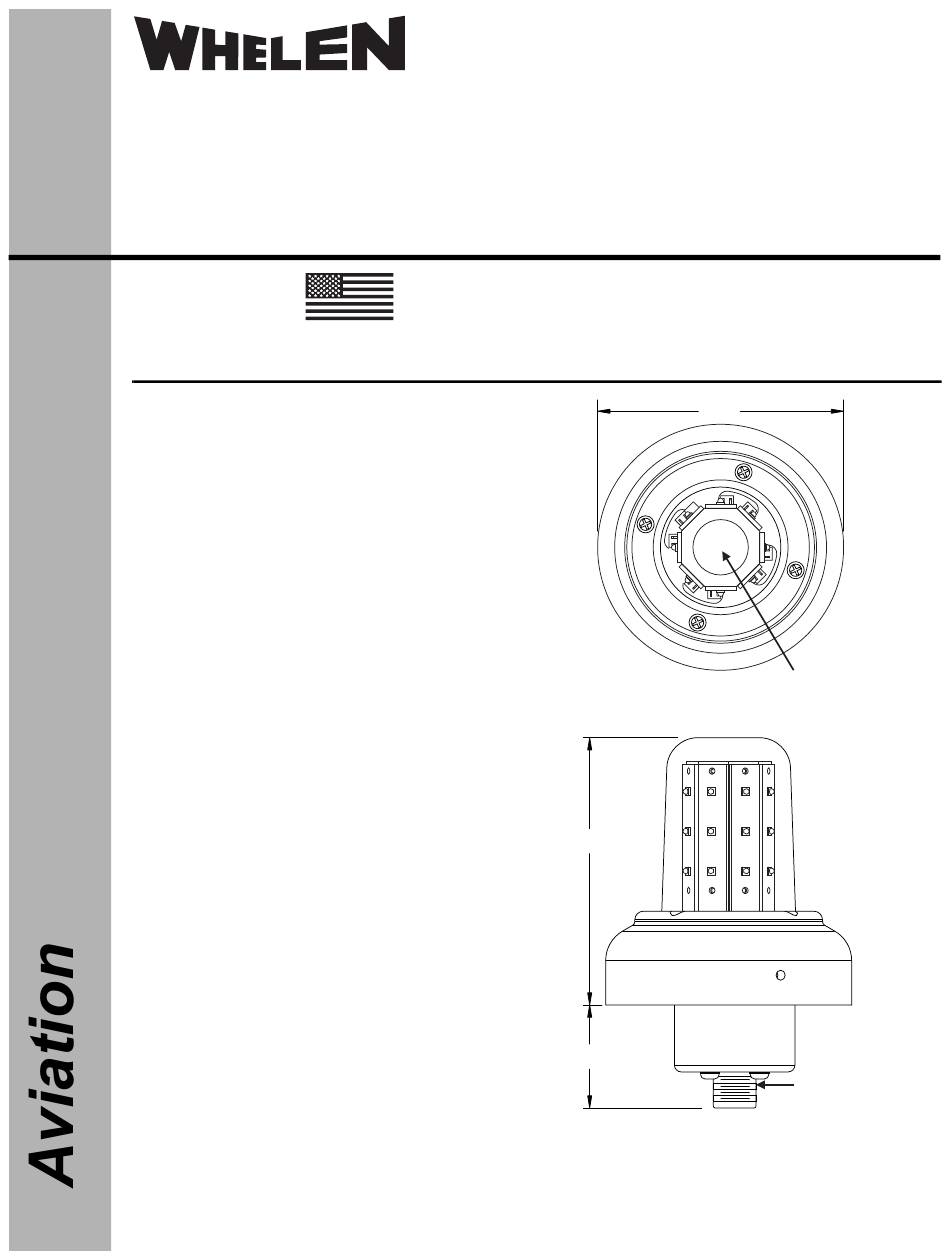 WHELEN

Aviation